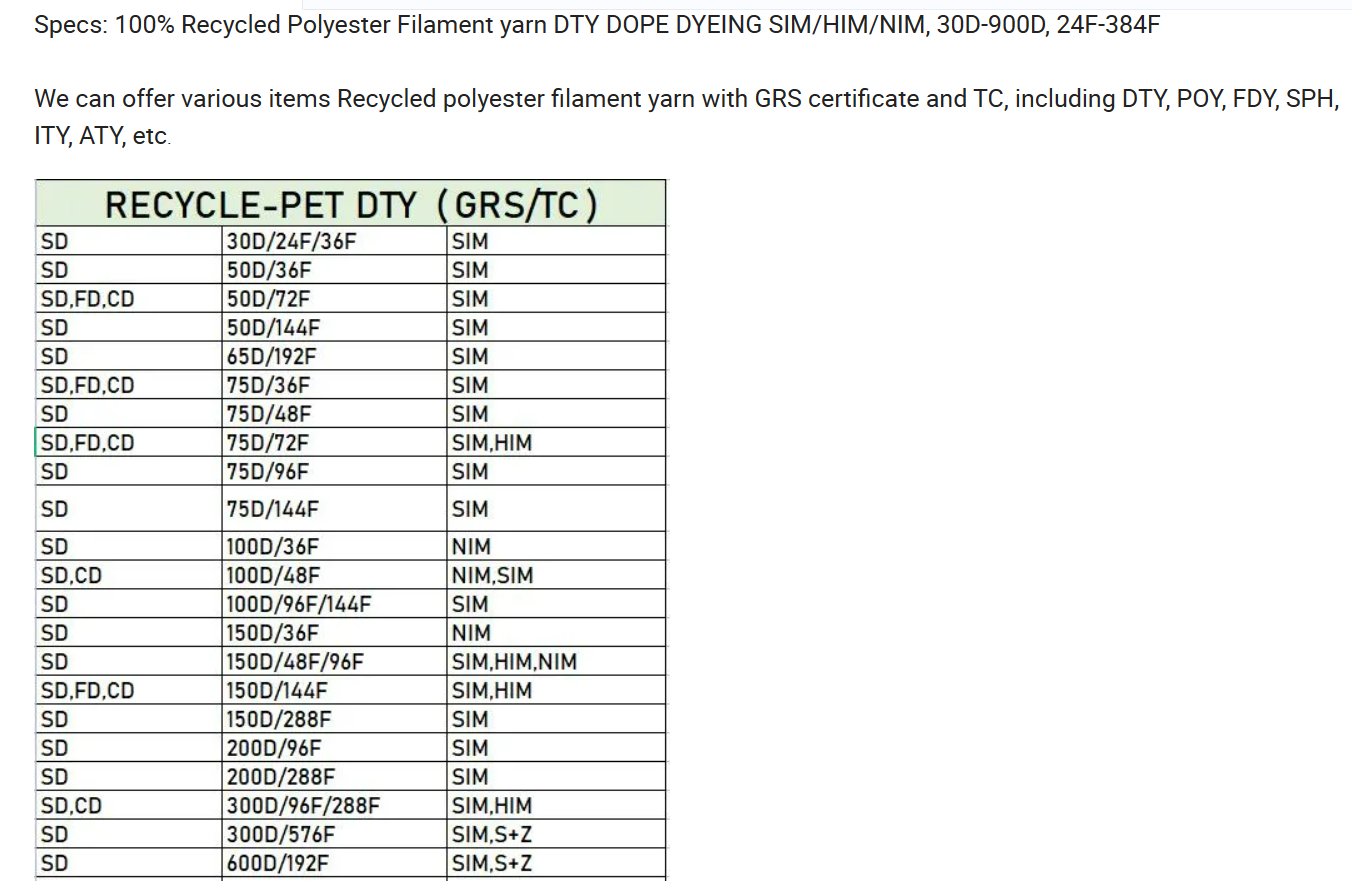 Specs: 100% Recycled Polyester Filament yarn DTY DOPE DYEING SIM/HIM/NIM, 30D-900D, 24F-384F

We can offer various items Recycled polyester filament yarn with GRS certificate and TC, including DTY, POY, FDY, SPH, ITY, ATY, etc.

| RECYCLE-PET DTY（GRS/TC） | | |
|---|---|---|
| SD | 30D/24F/36F | SIM |
| SD | 50D/36F | SIM |
| SD,FD,CD | 50D/72F | SIM |
| SD | 50D/144F | SIM |
| SD | 65D/192F | SIM |
| SD,FD,CD | 75D/36F | SIM |
| SD | 75D/48F | SIM |
| SD,FD,CD | 75D/72F | SIM,HIM |
| SD | 75D/96F | SIM |
| SD | 75D/144F | SIM |
| SD | 100D/36F | NIM |
| SD,CD | 100D/48F | NIM,SIM |
| SD | 100D/96F/144F | SIM |
| SD | 150D/36F | NIM |
| SD | 150D/48F/96F | SIM,HIM,NIM |
| SD,FD,CD | 150D/144F | SIM,HIM |
| SD | 150D/288F | SIM |
| SD | 200D/96F | SIM |
| SD | 200D/288F | SIM |
| SD,CD | 300D/96F/288F | SIM,HIM |
| SD | 300D/576F | SIM,S+Z |
| SD | 600D/192F | SIM,S+Z |